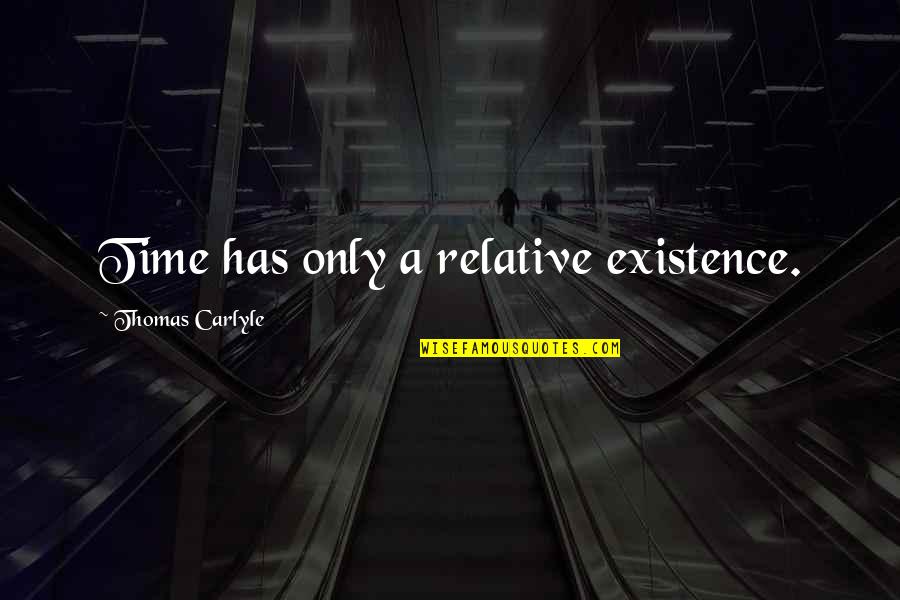 Time has only a relative existence.

~ Thomas Carlyle

WISEFAMOUSQUOTES.COM